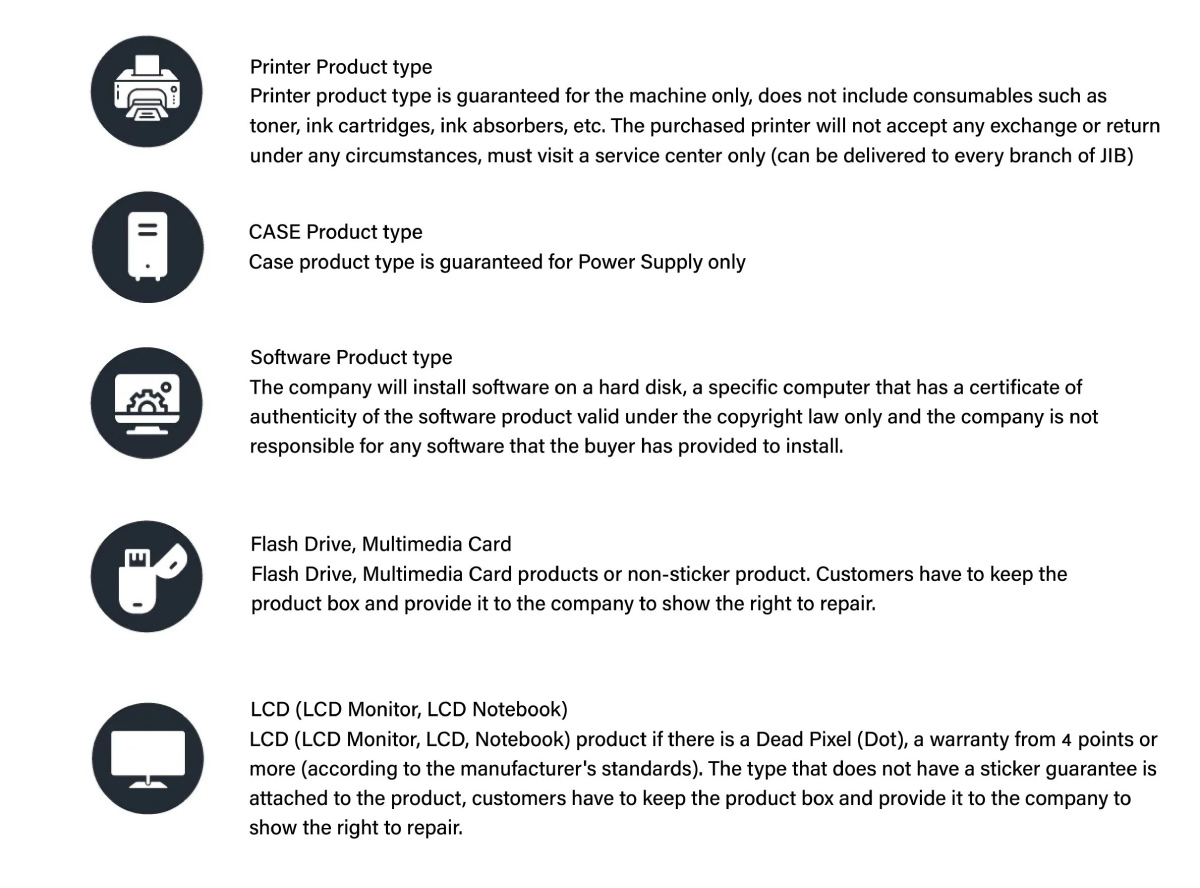 Printer Product type
Printer product type is guaranteed for the machine only, does not include consumables such as toner, ink cartridges, ink absorbers, etc. The purchased printer will not accept any exchange or return under any circumstances, must visit a service center only (can be delivered to every branch of JIB)

CASE Product type
Case product type is guaranteed for Power Supply only

Software Product type
The company will install software on a hard disk, a specific computer that has a certificate of authenticity of the software product valid under the copyright law only and the company is not responsible for any software that the buyer has provided to install.

Flash Drive, Multimedia Card
Flash Drive, Multimedia Card products or non-sticker product. Customers have to keep the product box and provide it to the company to show the right to repair.

LCD (LCD Monitor, LCD Notebook)
LCD (LCD Monitor, LCD, Notebook) product if there is a Dead Pixel (Dot), a warranty from 4 points or more (according to the manufacturer's standards). The type that does not have a sticker guarantee is attached to the product, customers have to keep the product box and provide it to the company to show the right to repair.